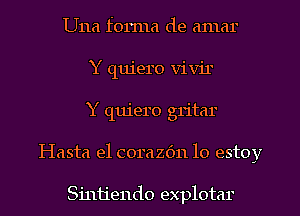 Una forma de amar

Y quiero vivir

Y quiero gritar

Hasta el corazón lo estoy

Sintiendo explotar